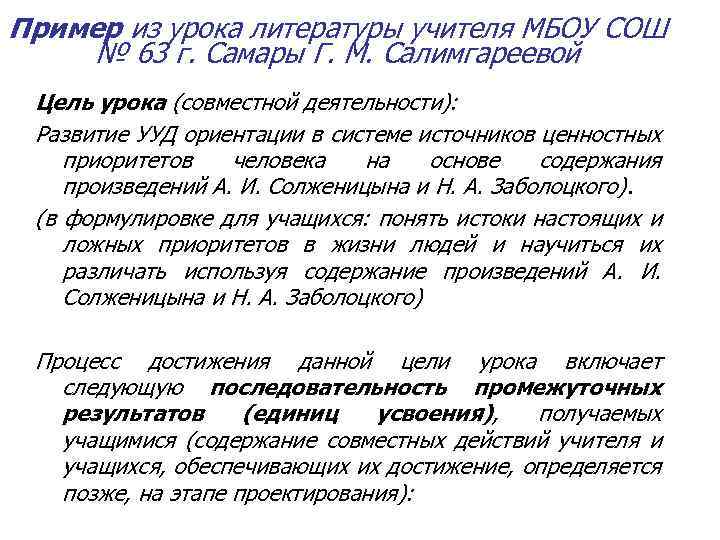 Пример из урока литературы учителя МБОУ СОШ № 63 г. Самары Г. М. Салимгареевой

Цель урока (совместной деятельности):

Развитие УУД ориентации в системе источников ценностных приоритетов человека на основе содержания произведений А. И. Солженицына и Н. А. Заболоцкого).

(в формулировке для учащихся: понять истоки настоящих и ложных приоритетов в жизни людей и научиться их различать используя содержание произведений А. И. Солженицына и Н. А. Заболоцкого)

Процесс достижения данной цели урока включает следующую последовательность промежуточных результатов (единиц усвоения), получаемых учащимися (содержание совместных действий учителя и учащихся, обеспечивающих их достижение, определяется позже, на этапе проектирования):